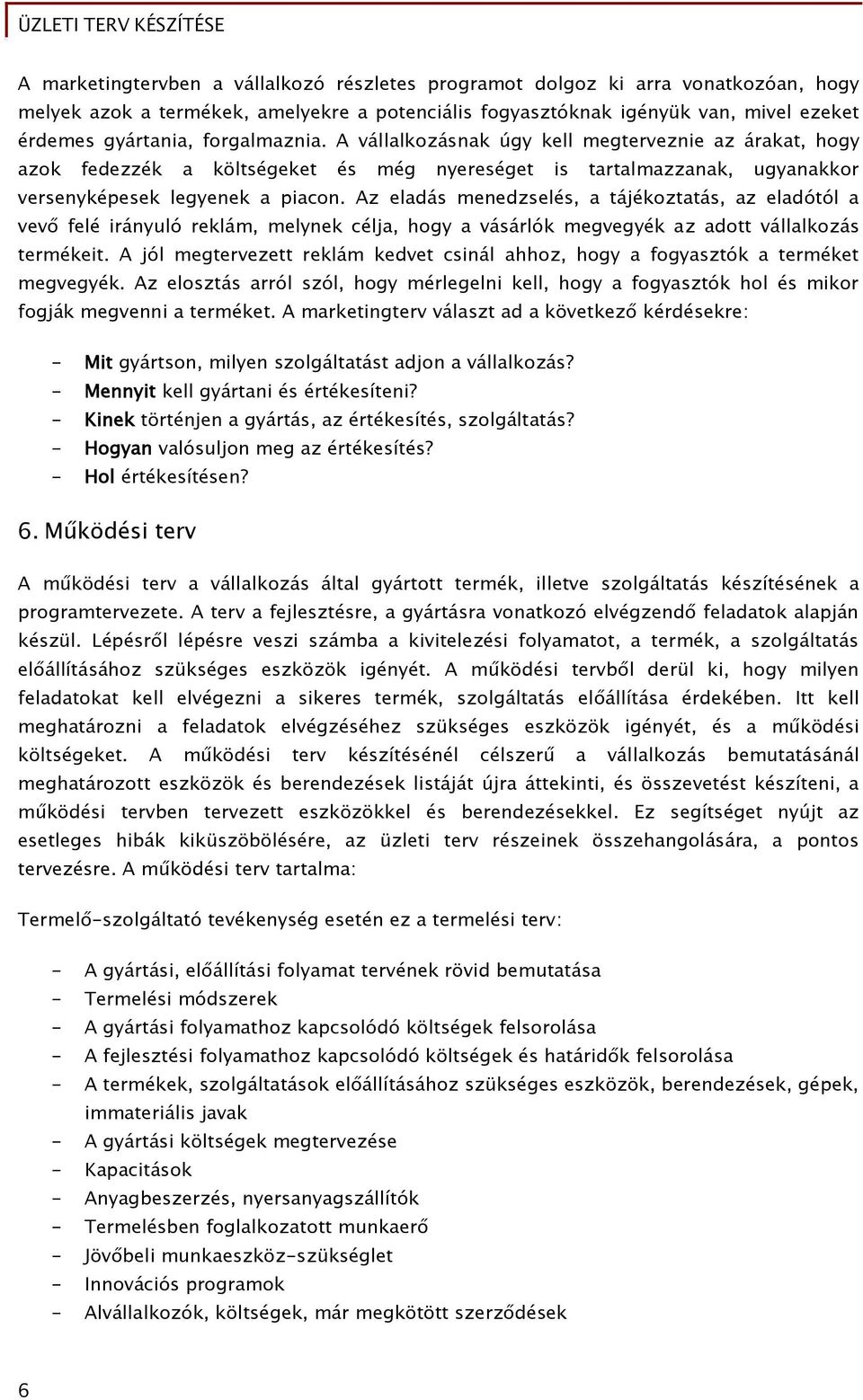 ÜZLETI TERV KÉSZÍTÉSE

A marketingtervben a vállalkozó részletes programot dolgoz ki arra vonatkozóan, hogy melyek azok a termékek, amelyekre a potenciális fogyasztóknak igényük van, mivel ezeket érdemes gyártania, forgalmaznia. A vállalkozásnak úgy kell megterveznie az árakat, hogy azok fedezzék a költségeket és még nyereséget is tartalmazzanak, ugyanakkor versenyképesek legyenek a piacon. Az eladás menedzselés, a tájékoztatás, az eladótól a vevő felé irányuló reklám, melynek célja, hogy a vásárlók megvegyék az adott vállalkozás termékeit. A jól megtervezett reklám kedvet csinál ahhoz, hogy a fogyasztók a terméket megvegyék. Az elosztás arról szól, hogy mérlegelni kell, hogy a fogyasztók hol és mikor fogják megvenni a terméket. A marketingterv választ ad a következő kérdésekre:

- Mit gyártson, milyen szolgáltatást adjon a vállalkozás?
- Mennyit kell gyártani és értékesíteni?
- Kinek történjen a gyártás, az értékesítés, szolgáltatás?
- Hogyan valósuljon meg az értékesítés?
- Hol értékesítésen?

6. Működési terv

A működési terv a vállalkozás által gyártott termék, illetve szolgáltatás készítésének a programtervezete. A terv a fejlesztésre, a gyártásra vonatkozó elvégzendő feladatok alapján készül. Lépésről lépésre veszi számba a kivitelezési folyamatot, a termék, a szolgáltatás előállításához szükséges eszközök igényét. A működési tervből derül ki, hogy milyen feladatokat kell elvégezni a sikeres termék, szolgáltatás előállítása érdekében. Itt kell meghatározni a feladatok elvégzéséhez szükséges eszközök igényét, és a működési költségeket. A működési terv készítésénél célszerű a vállalkozás bemutatásánál meghatározott eszközök és berendezések listáját újra áttekinti, és összevetést készíteni, a működési tervben tervezett eszközökkel és berendezésekkel. Ez segítséget nyújt az esetleges hibák kiküszöbölésére, az üzleti terv részeinek összehangolására, a pontos tervezésre. A működési terv tartalma:

Termelő-szolgáltató tevékenység esetén ez a termelési terv:

- A gyártási, előállítási folyamat tervének rövid bemutatása
- Termelési módszerek
- A gyártási folyamathoz kapcsolódó költségek felsorolása
- A fejlesztési folyamathoz kapcsolódó költségek és határidők felsorolása
- A termékek, szolgáltatások előállításához szükséges eszközök, berendezések, gépek, immateriális javak
- A gyártási költségek megtervezése
- Kapacitások
- Anyagbeszerzés, nyersanyagszállítók
- Termelésben foglalkozatott munkaerő
- Jövőbeli munkaeszköz-szükséglet
- Innovációs programok
- Alvállalkozók, költségek, már megkötött szerződések

6